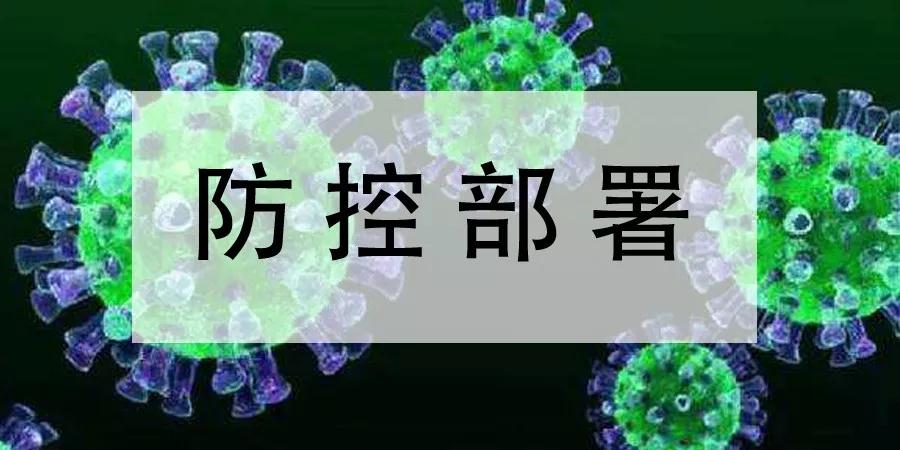 防控部署